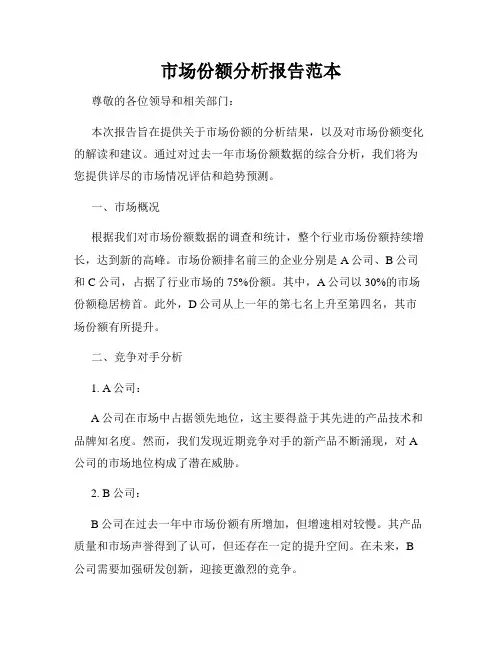 市场份额分析报告范本

尊敬的各位领导和相关部门：

本次报告旨在提供关于市场份额的分析结果，以及对市场份额变化的解读和建议。通过对过去一年市场份额数据的综合分析，我们将为您提供详尽的市场情况评估和趋势预测。

一、市场概况

根据我们对市场份额数据的调查和统计，整个行业市场份额持续增长，达到新的高峰。市场份额排名前三的企业分别是 A 公司、B 公司和 C 公司，占据了行业市场的 75%份额。其中，A 公司以 30%的市场份额稳居榜首。此外，D 公司从上一年的第七名上升至第四名，其市场份额有所提升。

二、竞争对手分析

1. A 公司：

A 公司在市场中占据领先地位，这主要得益于其先进的产品技术和品牌知名度。然而，我们发现近期竞争对手的新产品不断涌现，对 A 公司的市场地位构成了潜在威胁。

2. B 公司：

B 公司在过去一年中市场份额有所增加，但增速相对较慢。其产品质量和市场声誉得到了认可，但还存在一定的提升空间。在未来，B 公司需要加强研发创新，迎接更激烈的竞争。